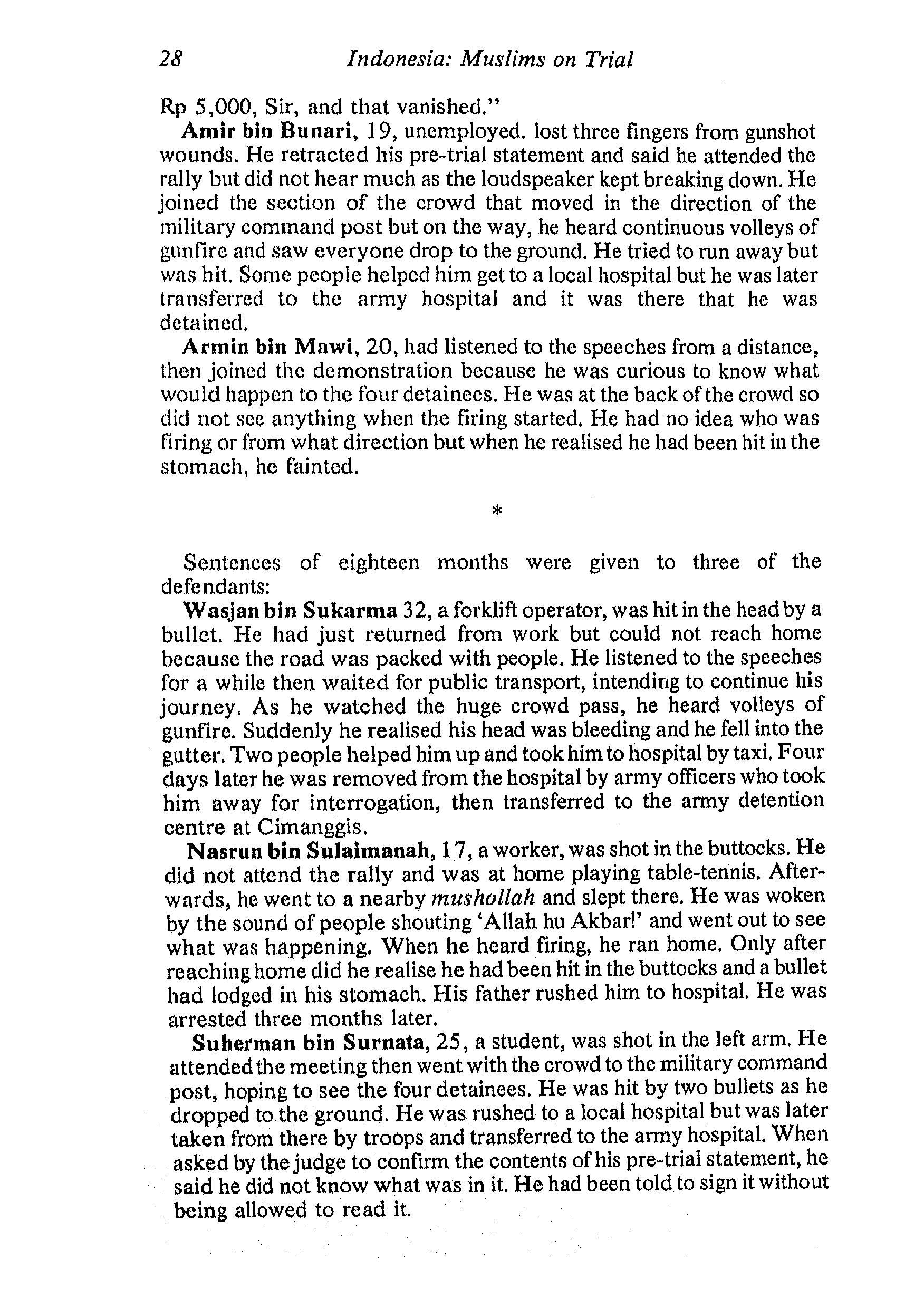 28 Indonesia: Muslims on Trial

Rp 5,000, Sir, and that vanished."

Amir bin Bunari, 19, unemployed. lost three fingers from gunshot wounds. He retracted his pre-trial statement and said he attended the rally but did not hear much as the loudspeaker kept breaking down. He joined the section of the crowd that moved in the direction of the military command post but on the way, he heard continuous volleys of gunfire and saw everyone drop to the ground. He tried to run away but was hit. Some people helped him get to a local hospital but he was later transferred to the army hospital and it was there that he was detained.

Armin bin Mawi, 20, had listened to the speeches from a distance, then joined the demonstration because he was curious to know what would happen to the four detainees. He was at the back of the crowd so did not see anything when the firing started. He had no idea who was firing or from what direction but when he realised he had been hit in the stomach, he fainted.

*

Sentences of eighteen months were given to three of the defendants:

Wasjan bin Sukarma 32, a forklift operator, was hit in the head by a bullet. He had just returned from work but could not reach home because the road was packed with people. He listened to the speeches for a while then waited for public transport, intending to continue his journey. As he watched the huge crowd pass, he heard volleys of gunfire. Suddenly he realised his head was bleeding and he fell into the gutter. Two people helped him up and took him to hospital by taxi. Four days later he was removed from the hospital by army officers who took him away for interrogation, then transferred to the army detention centre at Cimanggis.

Nasrun bin Sulaimanah, 17, a worker, was shot in the buttocks. He did not attend the rally and was at home playing table-tennis. Afterwards, he went to a nearby mushollah and slept there. He was woken by the sound of people shouting 'Allah hu Akbar!' and went out to see what was happening. When he heard firing, he ran home. Only after reaching home did he realise he had been hit in the buttocks and a bullet had lodged in his stomach. His father rushed him to hospital. He was arrested three months later.

Suherman bin Surnata, 25, a student, was shot in the left arm. He attended the meeting then went with the crowd to the military command post, hoping to see the four detainees. He was hit by two bullets as he dropped to the ground. He was rushed to a local hospital but was later taken from there by troops and transferred to the army hospital. When asked by the judge to confirm the contents of his pre-trial statement, he said he did not know what was in it. He had been told to sign it without being allowed to read it.